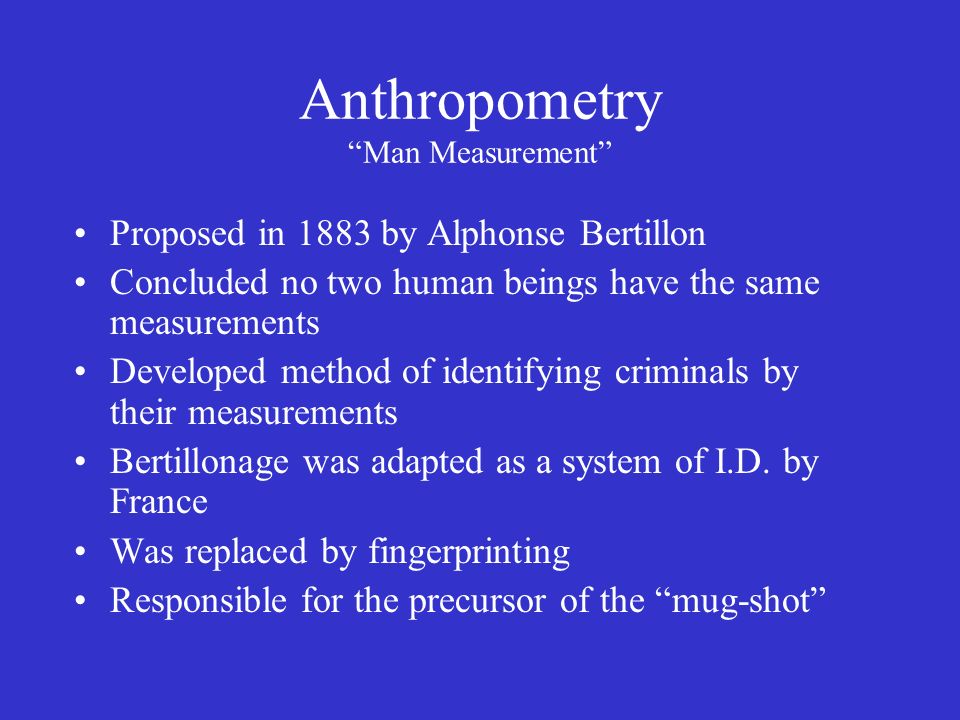 Anthropometry
“Man Measurement”

• Proposed in 1883 by Alphonse Bertillon
• Concluded no two human beings have the same measurements
• Developed method of identifying criminals by their measurements
• Bertillonage was adapted as a system of I.D. by France
• Was replaced by fingerprinting
• Responsible for the precursor of the “mug-shot”